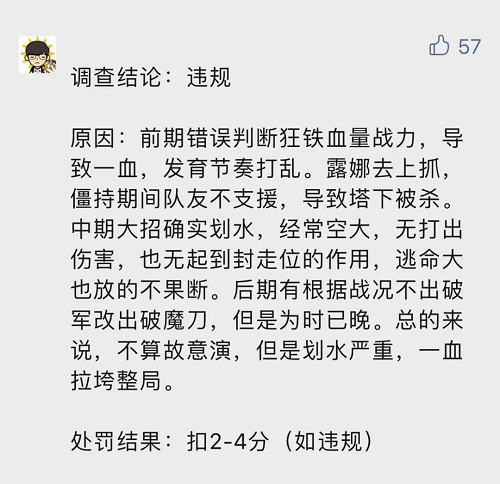 57

调查结论：违规

原因：前期错误判断狂铁血量战力，导致一血，发育节奏打乱。露娜去上抓，僵持期间队友不支援，导致塔下被杀。中期大招确实划水，经常空大，无打出伤害，也无起到封走位的作用，逃命大也放的不果断。后期有根据战况不出破军改出破魔刀，但是为时已晚。总的来说，不算故意演，但是划水严重，一血拉垮整局。

处罚结果：扣2-4分（如违规）